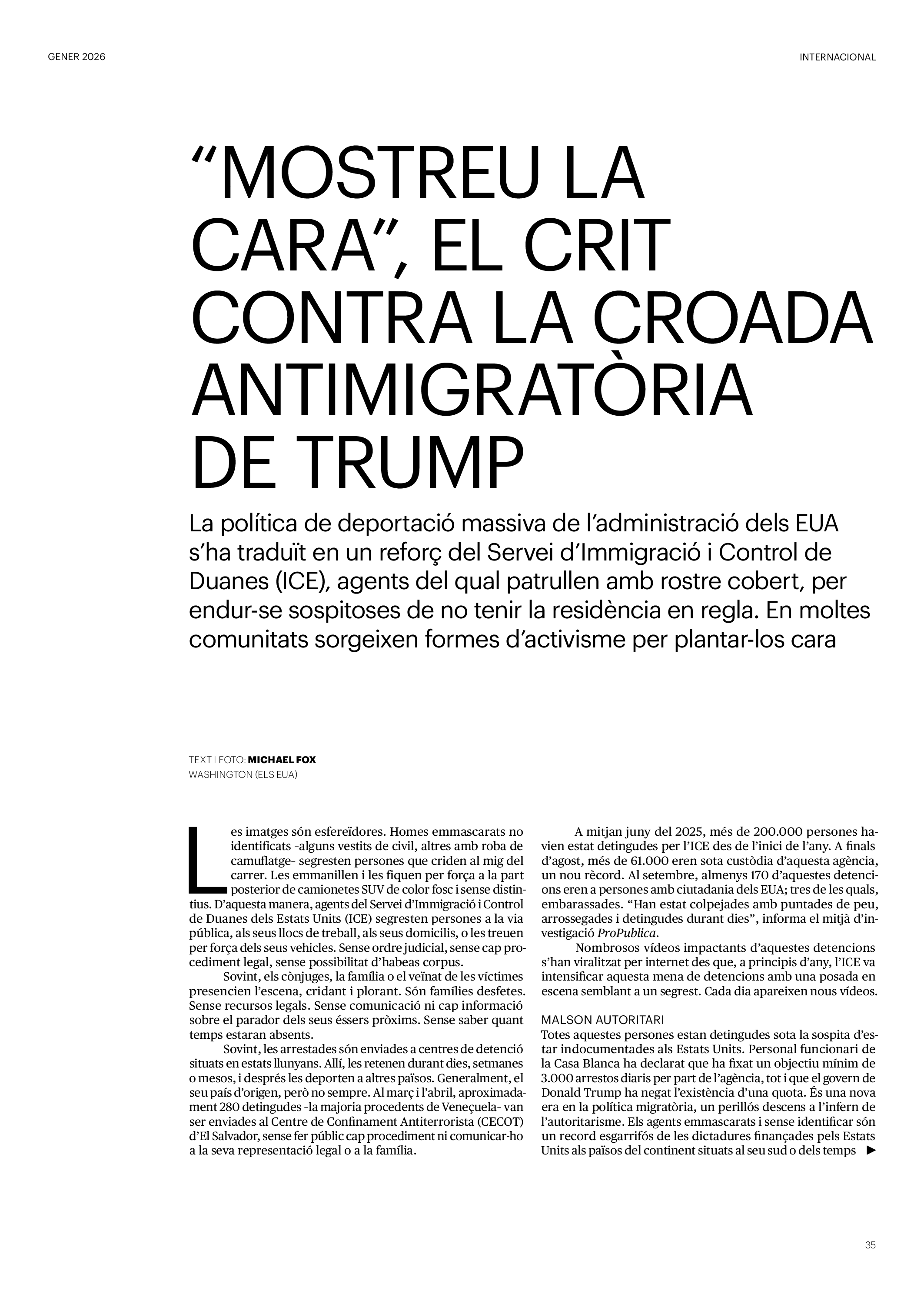 GENER 2026

INTERNACIONAL

“MOSTREU LA CARA”, EL CRIT CONTRA LA CROADA ANTIMIGRATÒRIA DE TRUMP

La política de deportació massiva de l’administració dels EUA s’ha traduït en un reforç del Servei d’Immigració i Control de Duanes (ICE), agents del qual patrullen amb rostre cobert, per endur-se sospitoses de no tenir la residència en regla. En moltes comunitats sorgeixen formes d’activisme per plantar-los cara

TEXT I FOTO: MICHAEL FOX
WASHINGTON (ELS EUA)

Les imatges són esfereïdores. Homes emmascarats no identificats –alguns vestits de civil, altres amb roba de camuflatge– segresten persones que criden al mig del carrer. Les emmanillen i les fiquen per força a la part posterior de camionetes SUV de color fosc i sense distintius. D’aquesta manera, agents del Servei d’Immigració i Control de Duanes dels Estats Units (ICE) segresten persones a la via pública, als seus llocs de treball, als seus domicilis, o les treuen per força dels seus vehicles. Sense ordre judicial, sense cap procediment legal, sense possibilitat d’habeas corpus.

Sovint, els cònjuges, la família o el veïnat de les víctimes presencien l’escena, cridant i plorant. Són famílies desfetes. Sense recursos legals. Sense comunicació ni cap informació sobre el parador dels seus éssers pròxims. Sense saber quant temps estaran absents.

Sovint, les arrestades són enviades a centres de detenció situats en estats llunyans. Allí, les retenen durant dies, setmanes o mesos, i després les deporten a altres països. Generalment, el seu país d’origen, però no sempre. Al març i l’abril, aproximadament 280 detingudes –la majoria procedents de Veneçuela– van ser enviades al Centre de Confinament Antiterrorista (CECOT) d’El Salvador, sense fer públic cap procediment ni comunicar-ho a la seva representació legal o a la família.

A mitjan juny del 2025, més de 200.000 persones havien estat detingudes per l’ICE des de l’inici de l’any. A finals d’agost, més de 61.000 eren sota custòdia d’aquesta agència, un nou rècord. Al setembre, almenys 170 d’aquestes detencions eren a persones amb ciutadania dels EUA; tres de les quals, embarassades. “Han estat colpejades amb puntades de peu, arrossegades i detingudes durant dies”, informa el mitjà d’investigació ProPublica.

Nombrosos vídeos impactants d’aquestes detencions s’han viralitzat per internet des que, a principis d’any, l’ICE va intensificar aquesta mena de detencions amb una posada en escena semblant a un segrest. Cada dia apareixen nous vídeos.

MALSON AUTORITARI
Totes aquestes persones estan detingudes sota la sospita d’estar indocumentades als Estats Units. Personal funcionari de la Casa Blanca ha declarat que ha fixat un objectiu mínim de 3.000 arrestos diaris per part de l’agència, tot i que el govern de Donald Trump ha negat l’existència d’una quota. És una nova era en la política migratòria, un perillós descens a l’infern de l’autoritarisme. Els agents emmascarats i sense identificar són un record esgarrifós de les dictadures finançades pels Estats Units als països del continent situats al seu sud o dels temps ▶

35